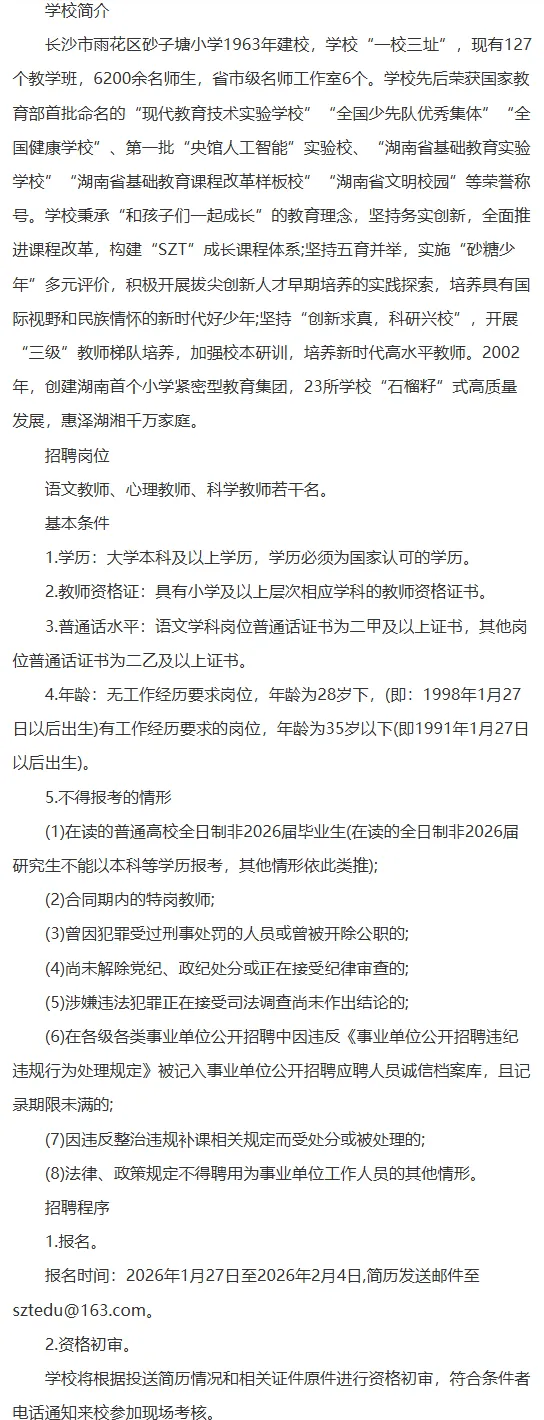 学校简介

长沙市雨花区砂子塘小学1963年建校，学校“一校三址”，现有127个教学班，6200余名师生，省市级名师工作室6个。学校先后荣获国家教育部首批命名的“现代教育技术实验学校”“全国少先队优秀集体”“全国健康学校”、第一批“央馆人工智能”实验校、“湖南省基础教育实验学校”“湖南省基础教育课程改革样板校”“湖南省文明校园”等荣誉称号。学校秉承“和孩子们一起成长”的教育理念，坚持务实创新，全面推进课程改革，构建“SZT”成长课程体系;坚持五育并举，实施“砂糖少年”多元评价，积极开展拔尖创新人才早期培养的实践探索，培养具有国际视野和民族情怀的新时代好少年;坚持“创新求真，科研兴校”，开展“三级”教师梯队培养，加强校本研训，培养新时代高水平教师。2002年，创建湖南首个小学紧密型教育集团，23所学校“石榴籽”式高质量发展，惠泽湖湘千万家庭。

招聘岗位

语文教师、心理教师、科学教师若干名。

基本条件

1.学历：大学本科及以上学历，学历必须为国家认可的学历。

2.教师资格证：具有小学及以上层次相应学科的教师资格证书。

3.普通话水平：语文学科岗位普通话证书为二甲及以上证书，其他岗位普通话证书为二乙及以上证书。

4.年龄：无工作经历要求岗位，年龄为28岁下，(即：1998年1月27日以后出生)有工作经历要求的岗位，年龄为35岁以下(即1991年1月27日以后出生)。

5.不得报考的情形

(1)在读的普通高校全日制非2026届毕业生(在读的全日制非2026届研究生不能以本科等学历报考，其他情形依此类推);

(2)合同期内的特岗教师;

(3)曾因犯罪受过刑事处罚的人员或曾被开除公职的;

(4)尚未解除党纪、政纪处分或正在接受纪律审查的;

(5)涉嫌违法犯罪正在接受司法调查尚未作出结论的;

(6)在各级各类事业单位公开招聘中因违反《事业单位公开招聘违纪违规行为处理规定》被记入事业单位公开招聘应聘人员诚信档案库，且记录期限未满的;

(7)因违反整治违规补课相关规定而受处分或被处理的;

(8)法律、政策规定不得聘用为事业单位工作人员的其他情形。

招聘程序

1.报名。

报名时间：2026年1月27日至2026年2月4日,简历发送邮件至sztedu@163.com。

2.资格初审。

学校将根据投送简历情况和相关证件原件进行资格初审，符合条件者电话通知来校参加现场考核。